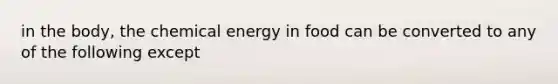 in the body, the chemical energy in food can be converted to any of the following except